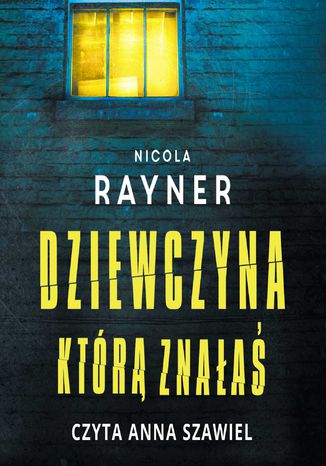 NICOLA
RAYNER

DZIEWCZYNA
KTÓRĄ ZNAŁAŚ

CZYTA ANNA SZAWIEL